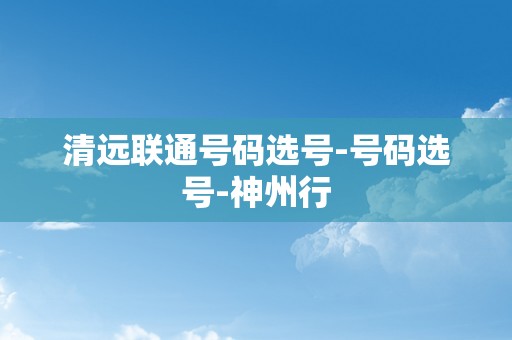 清远联通号码选号-号码选号-神州行